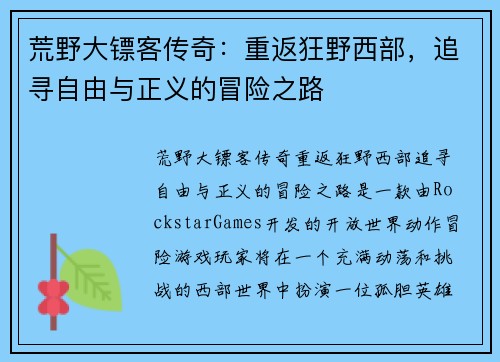 荒野大镖客传奇：重返狂野西部，追寻自由与正义的冒险之路

荒野大镖客传奇重返狂野西部追寻自由与正义的冒险之路是一款由RockstarGames开发的开放世界动作冒险游戏玩家将在一个充满动荡和挑战的西部世界中扮演一位孤胆英雄